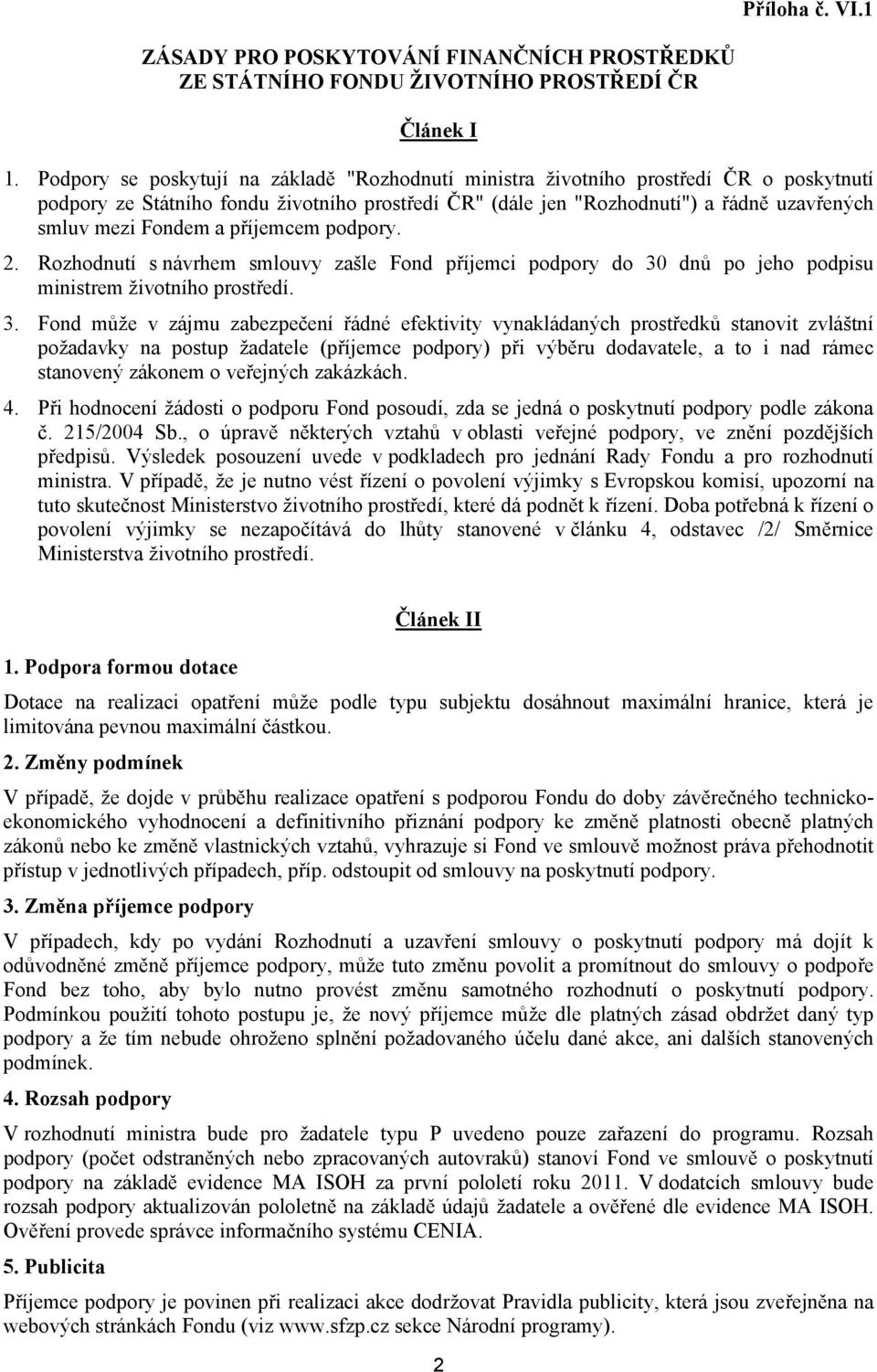 Příloha č. VI.1

ZÁSADY PRO POSKYTOVÁNÍ FINANČNÍCH PROSTŘEDKŮ ZE STÁTNÍHO FONDU ŽIVOTNÍHO PROSTŘEDÍ ČR

Článek I

1. Podpory se poskytují na základě "Rozhodnutí ministra životního prostředí ČR o poskytnutí podpory ze Státního fondu životního prostředí ČR" (dále jen "Rozhodnutí") a řádně uzavřených smluv mezi Fondem a příjemcem podpory.

2. Rozhodnutí s návrhem smlouvy zašle Fond příjemci podpory do 30 dnů po jeho podpisu ministrem životního prostředí.

3. Fond může v zájmu zabezpečení řádné efektivity vynakládaných prostředků stanovit zvláštní požadavky na postup žadatele (příjemce podpory) při výběru dodavatele, a to i nad rámec stanovený zákonem o veřejných zakázkách.

4. Při hodnocení žádosti o podporu Fond posoudí, zda se jedná o poskytnutí podpory podle zákona č. 215/2004 Sb., o úpravě některých vztahů v oblasti veřejné podpory, ve znění pozdějších předpisů. Výsledek posouzení uvede v podkladech pro jednání Rady Fondu a pro rozhodnutí ministra. V případě, že je nutno vést řízení o povolení výjimky s Evropskou komisí, upozorní na tuto skutečnost Ministerstvo životního prostředí, které dá podnět k řízení. Doba potřebná k řízení o povolení výjimky se nezapočítává do lhůty stanovené v článku 4, odstavec /2/ Směrnice Ministerstva životního prostředí.

Článek II

1. Podpora formou dotace

Dotace na realizaci opatření může podle typu subjektu dosáhnout maximální hranice, která je limitována pevnou maximální částkou.

2. Změny podmínek

V případě, že dojde v průběhu realizace opatření s podporou Fondu do doby závěrečného technicko-ekonomického vyhodnocení a definitivního přiznání podpory ke změně platnosti obecně platných zákonů nebo ke změně vlastnických vztahů, vyhrazuje si Fond ve smlouvě možnost práva přehodnotit přístup v jednotlivých případech, příp. odstoupit od smlouvy na poskytnutí podpory.

3. Změna příjemce podpory

V případech, kdy po vydání Rozhodnutí a uzavření smlouvy o poskytnutí podpory má dojít k odůvodněné změně příjemce podpory, může tuto změnu povolit a promítnout do smlouvy o podpoře Fond bez toho, aby bylo nutno provést změnu samotného rozhodnutí o poskytnutí podpory. Podmínkou použití tohoto postupu je, že nový příjemce může dle platných zásad obdržet daný typ podpory a že tím nebude ohroženo splnění požadovaného účelu dané akce, ani dalších stanovených podmínek.

4. Rozsah podpory

V rozhodnutí ministra bude pro žadatele typu P uvedeno pouze zařazení do programu. Rozsah podpory (počet odstraněných nebo zpracovaných autovraků) stanoví Fond ve smlouvě o poskytnutí podpory na základě evidence MA ISOH za první pololetí roku 2011. V dodatcích smlouvy bude rozsah podpory aktualizován pololetně na základě údajů žadatele a ověřené dle evidence MA ISOH. Ověření provede správce informačního systému CENIA.

5. Publicita

Příjemce podpory je povinen při realizaci akce dodržovat Pravidla publicity, která jsou zveřejněna na webových stránkách Fondu (viz www.sfzp.cz sekce Národní programy).

2